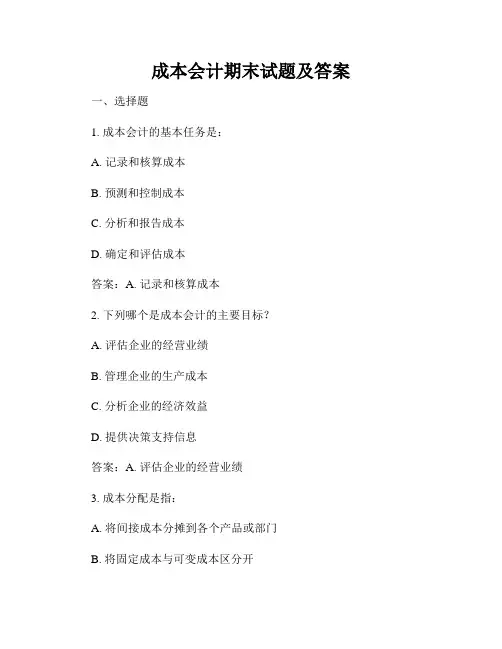 成本会计期末试题及答案

一、选择题

1. 成本会计的基本任务是：

A. 记录和核算成本

B. 预测和控制成本

C. 分析和报告成本

D. 确定和评估成本

答案：A. 记录和核算成本

2. 下列哪个是成本会计的主要目标？

A. 评估企业的经营业绩

B. 管理企业的生产成本

C. 分析企业的经济效益

D. 提供决策支持信息

答案：A. 评估企业的经营业绩

3. 成本分配是指：

A. 将间接成本分摊到各个产品或部门

B. 将固定成本与可变成本区分开